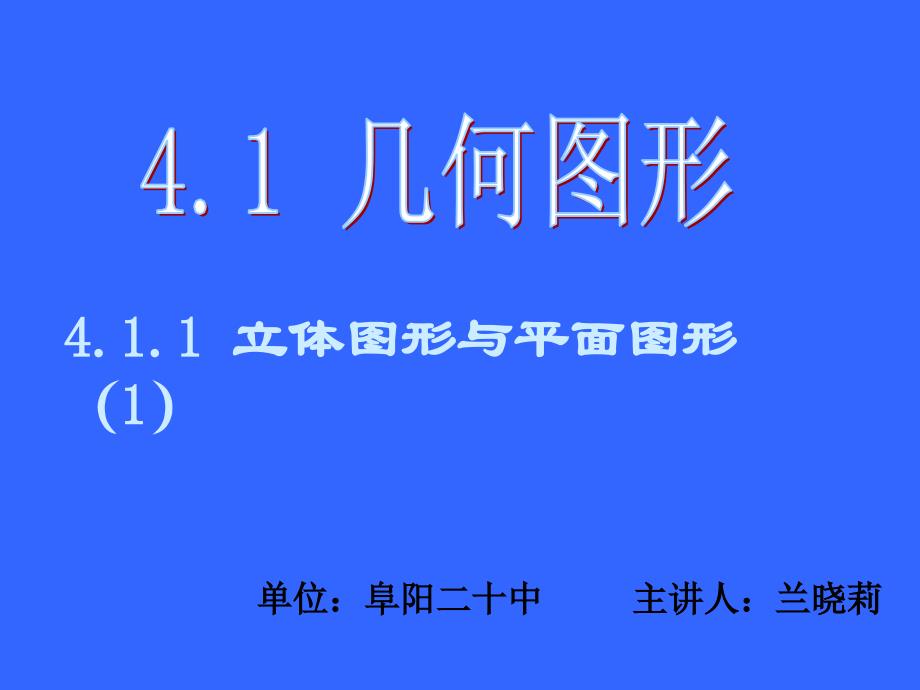 4.1 几何图形

4.1.1 立体图形与平面图形 (1)

单位：阜阳二十中　　主讲人：兰晓莉